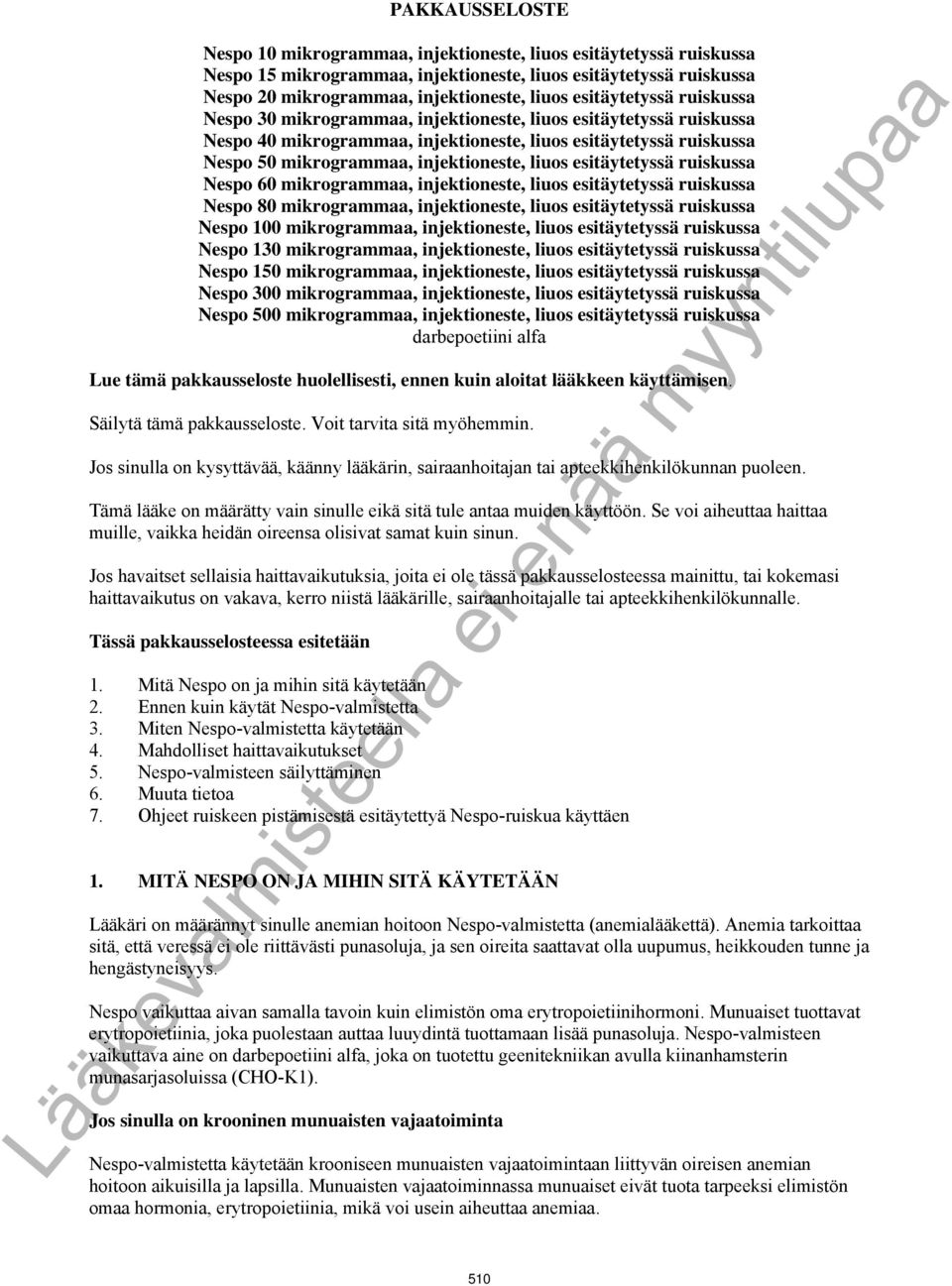 PAKKAUSSELOSTE

Nespo 10 mikrogrammaa, injektioneste, liuos esitäytetyssä ruiskussa
Nespo 15 mikrogrammaa, injektioneste, liuos esitäytetyssä ruiskussa
Nespo 20 mikrogrammaa, injektioneste, liuos esitäytetyssä ruiskussa
Nespo 30 mikrogrammaa, injektioneste, liuos esitäytetyssä ruiskussa
Nespo 40 mikrogrammaa, injektioneste, liuos esitäytetyssä ruiskussa
Nespo 50 mikrogrammaa, injektioneste, liuos esitäytetyssä ruiskussa
Nespo 60 mikrogrammaa, injektioneste, liuos esitäytetyssä ruiskussa
Nespo 80 mikrogrammaa, injektioneste, liuos esitäytetyssä ruiskussa
Nespo 100 mikrogrammaa, injektioneste, liuos esitäytetyssä ruiskussa
Nespo 130 mikrogrammaa, injektioneste, liuos esitäytetyssä ruiskussa
Nespo 150 mikrogrammaa, injektioneste, liuos esitäytetyssä ruiskussa
Nespo 300 mikrogrammaa, injektioneste, liuos esitäytetyssä ruiskussa
Nespo 500 mikrogrammaa, injektioneste, liuos esitäytetyssä ruiskussa
darbepoetiini alfa

Lue tämä pakkausseloste huolellisesti, ennen kuin aloitat lääkkeen käyttämisen.

Säilytä tämä pakkausseloste. Voit tarvita sitä myöhemmin.

Jos sinulla on kysyttävää, käänny lääkärin, sairaanhoitajan tai apteekkihenkilökunnan puoleen.

Tämä lääke on määrätty vain sinulle eikä sitä tule antaa muiden käyttöön. Se voi aiheuttaa haittaa muille, vaikka heidän oireensa olisivat samat kuin sinun.

Jos havaitset sellaisia haittavaikutuksia, joita ei ole tässä pakkausselosteessa mainittu, tai kokemasi haittavaikutus on vakava, kerro niistä lääkärille, sairaanhoitajalle tai apteekkihenkilökunnalle.

Tässä pakkausselosteessa esitetään

1. Mitä Nespo on ja mihin sitä käytetään
2. Ennen kuin käytät Nespo-valmistetta
3. Miten Nespo-valmistetta käytetään
4. Mahdolliset haittavaikutukset
5. Nespo-valmisteen säilyttäminen
6. Muuta tietoa
7. Ohjeet ruiskeen pistämisestä esitäytettyä Nespo-ruiskua käyttäen

1. MITÄ NESPO ON JA MIHIN SITÄ KÄYTETÄÄN

Lääkäri on määrännyt sinulle anemian hoitoon Nespo-valmistetta (anemialääkettä). Anemia tarkoittaa sitä, että veressä ei ole riittävästi punasoluja, ja sen oireita saattavat olla uupumus, heikkouden tunne ja hengästyneisyys.

Nespo vaikuttaa aivan samalla tavoin kuin elimistön oma erytropoietiinihormoni. Munuaiset tuottavat erytropoietiinia, joka puolestaan auttaa luuydintä tuottamaan lisää punasoluja. Nespo-valmisteen vaikuttava aine on darbepoetiini alfa, joka on tuotettu geenitekniikan avulla kiinanhamsterin munasarjasoluissa (CHO-K1).

Jos sinulla on krooninen munuaisten vajaatoiminta

Nespo-valmistetta käytetään krooniseen munuaisten vajaatoimintaan liittyvän oireisen anemian hoitoon aikuisilla ja lapsilla. Munuaisten vajaatoiminnassa munuaiset eivät tuota tarpeeksi elimistön omaa hormonia, erytropoietiinia, mikä voi usein aiheuttaa anemiaa.

510

Lääkevalmisteella ei enää myyntilupaa